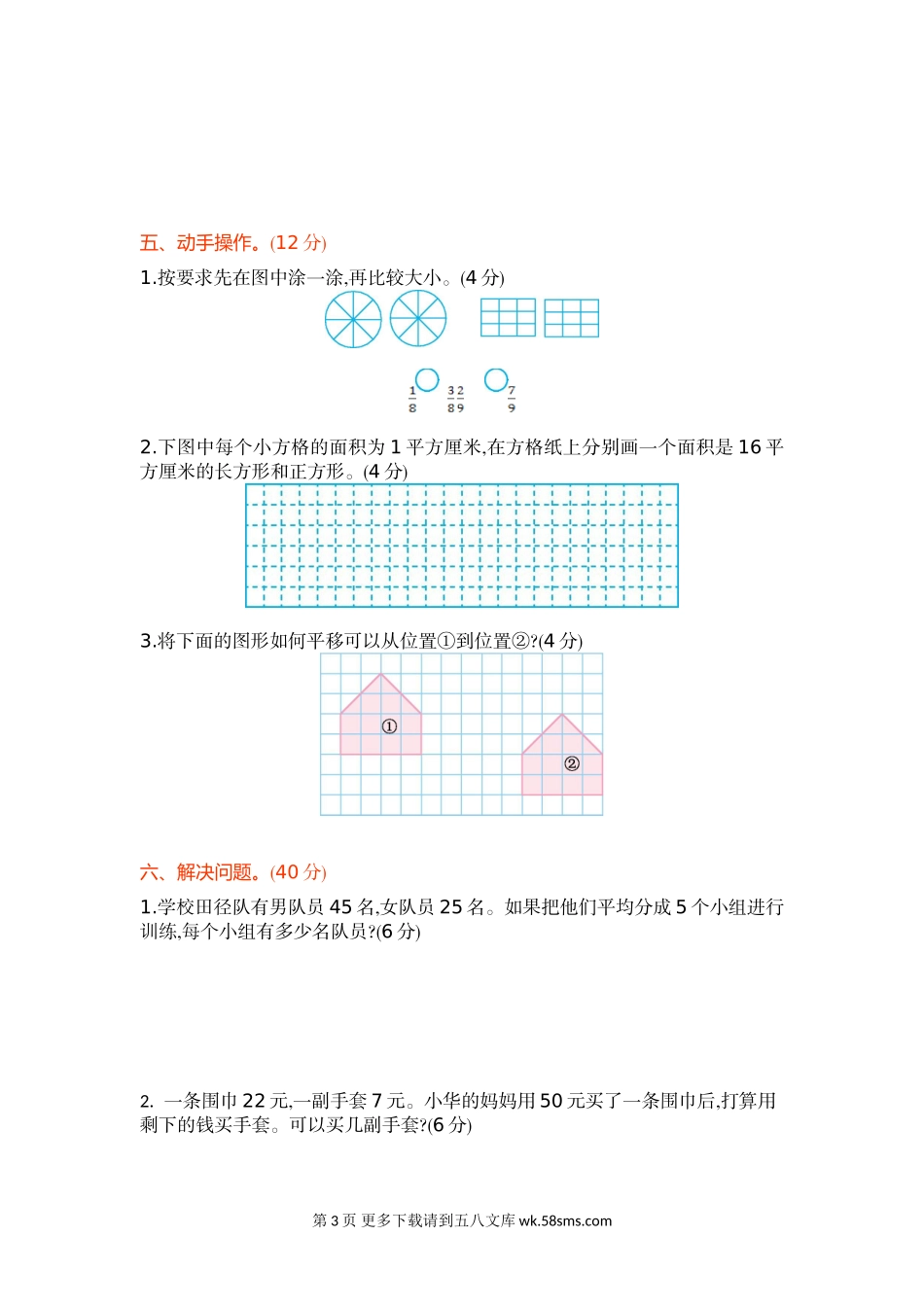 五、动手操作。(12 分)

1.按要求先在图中涂一涂,再比较大小。(4 分)

$\frac{1}{8}$ ○ $\frac{3}{8}$ $\frac{2}{9}$ ○ $\frac{7}{9}$

2.下图中每个小方格的面积为 1 平方厘米,在方格纸上分别画一个面积是 16 平方厘米的长方形和正方形。(4 分)

3.将下面的图形如何平移可以从位置①到位置②?(4 分)

①

②

六、解决问题。(40 分)

1.学校田径队有男队员 45 名,女队员 25 名。如果把他们平均分成 5 个小组进行训练,每个小组有多少名队员?(6 分)

2. 一条围巾 22 元,一副手套 7 元。小华的妈妈用 50 元买了一条围巾后,打算用剩下的钱买手套。可以买几副手套?(6 分)

第 3 页 更多下载请到五八文库 wk.58sms.com